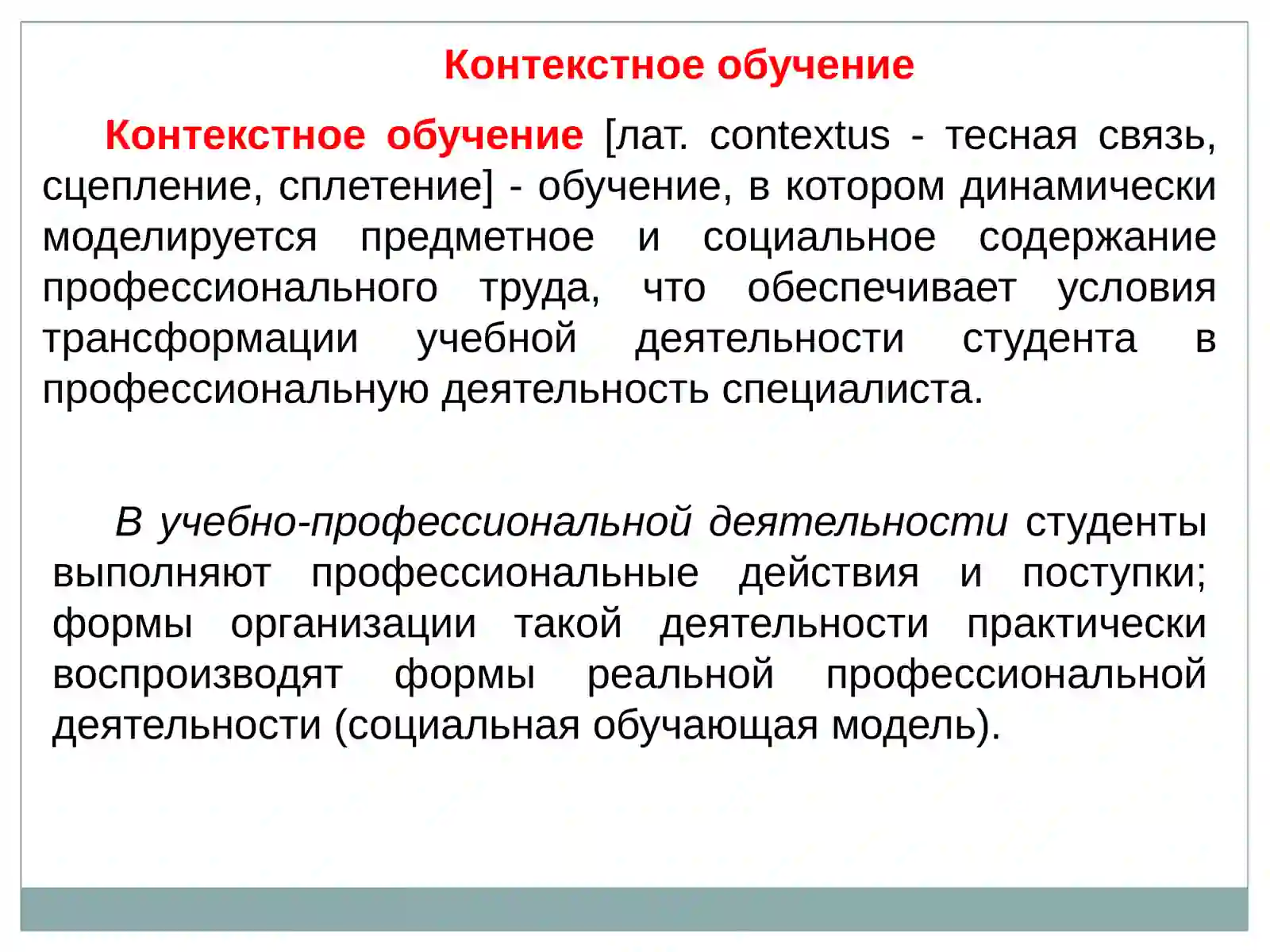 Контекстное обучение

Контекстное обучение [лат. contextus - тесная связь, сцепление, сплетение] - обучение, в котором динамически моделируется предметное и социальное содержание профессионального труда, что обеспечивает условия трансформации учебной деятельности студента в профессиональную деятельность специалиста.

В учебно-профессиональной деятельности студенты выполняют профессиональные действия и поступки; формы организации такой деятельности практически воспроизводят формы реальной профессиональной деятельности (социальная обучающая модель).